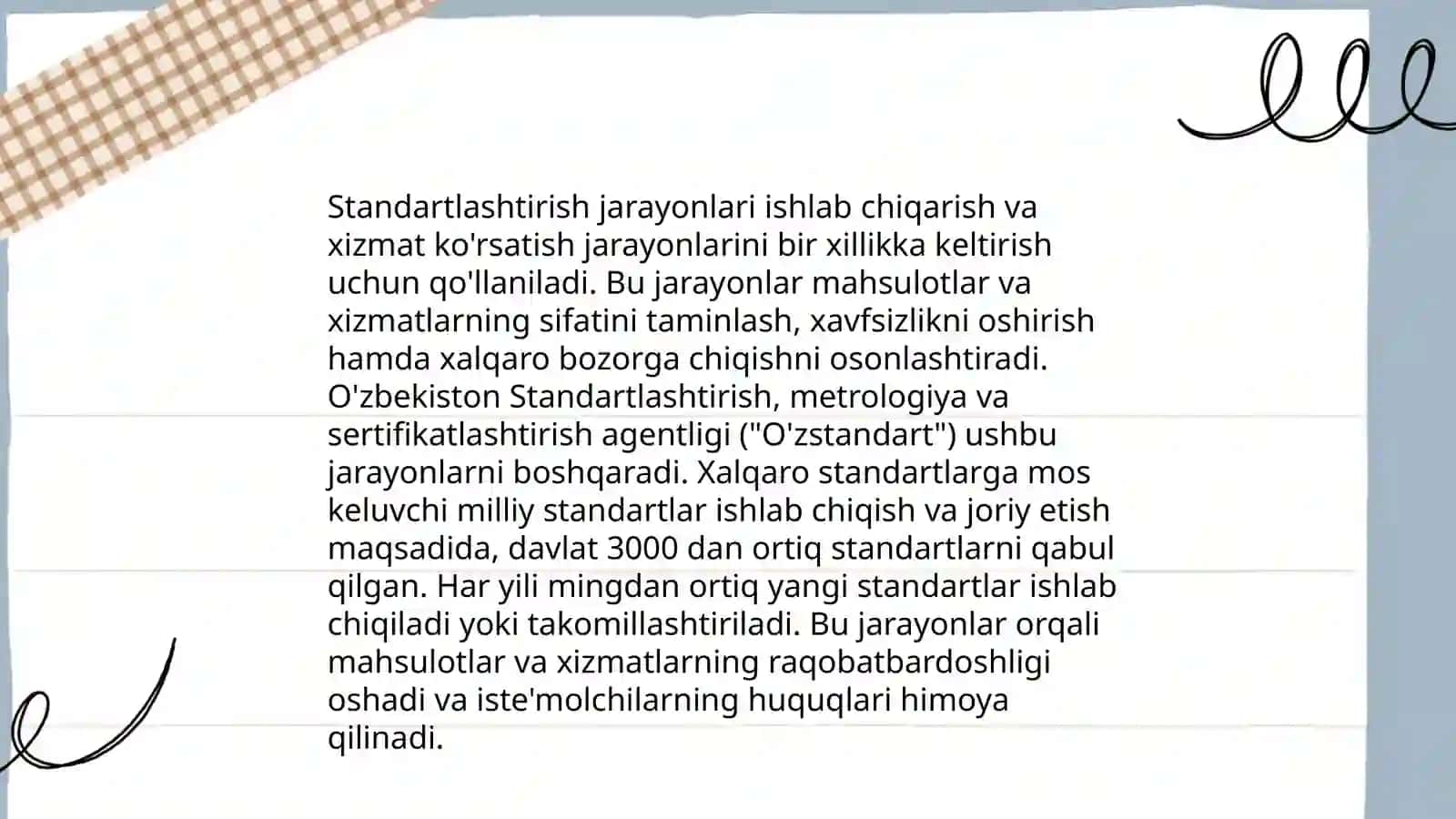 Standartlashtirish jarayonlari ishlab chiqarish va xizmat ko'rsatish jarayonlarini bir xillikka keltirish uchun qo'llaniladi. Bu jarayonlar mahsulotlar va xizmatlarning sifatini taminlash, xavfsizlikni oshirish hamda xalqaro bozorga chiqishni osonlashtiradi. O'zbekiston Standartlashtirish, metrologiya va sertifikatlashtirish agentligi ("O'zstandart") ushbu jarayonlarni boshqaradi. Xalqaro standartlarga mos keluvchi milliy standartlar ishlab chiqish va joriy etish maqsadida, davlat 3000 dan ortiq standartlarni qabul qilgan. Har yili mingdan ortiq yangi standartlar ishlab chiqiladi yoki takomillashtiriladi. Bu jarayonlar orqali mahsulotlar va xizmatlarning raqobatbardoshligi oshadi va iste'molchilarning huquqlari himoya qilinadi.